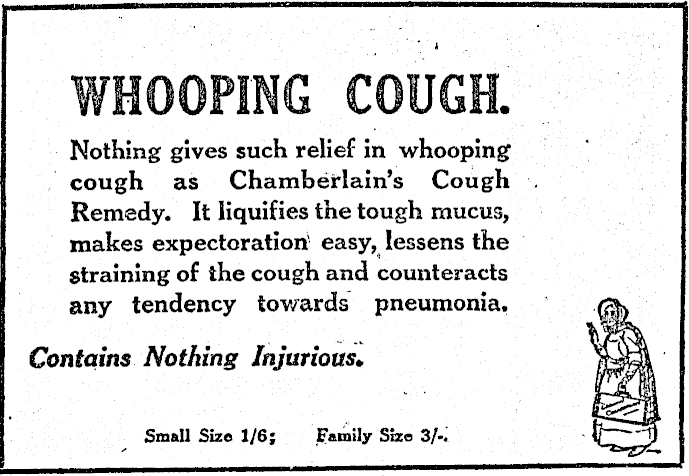 WHOOPING COUGH.

Nothing gives such relief in whooping cough as Chamberlain's Cough Remedy. It liquifies the tough mucus, makes expectoration easy, lessens the straining of the cough and counteracts any tendency towards pneumonia.

Contains Nothing Injurious.

Small Size 1/6; Family Size 3/-.